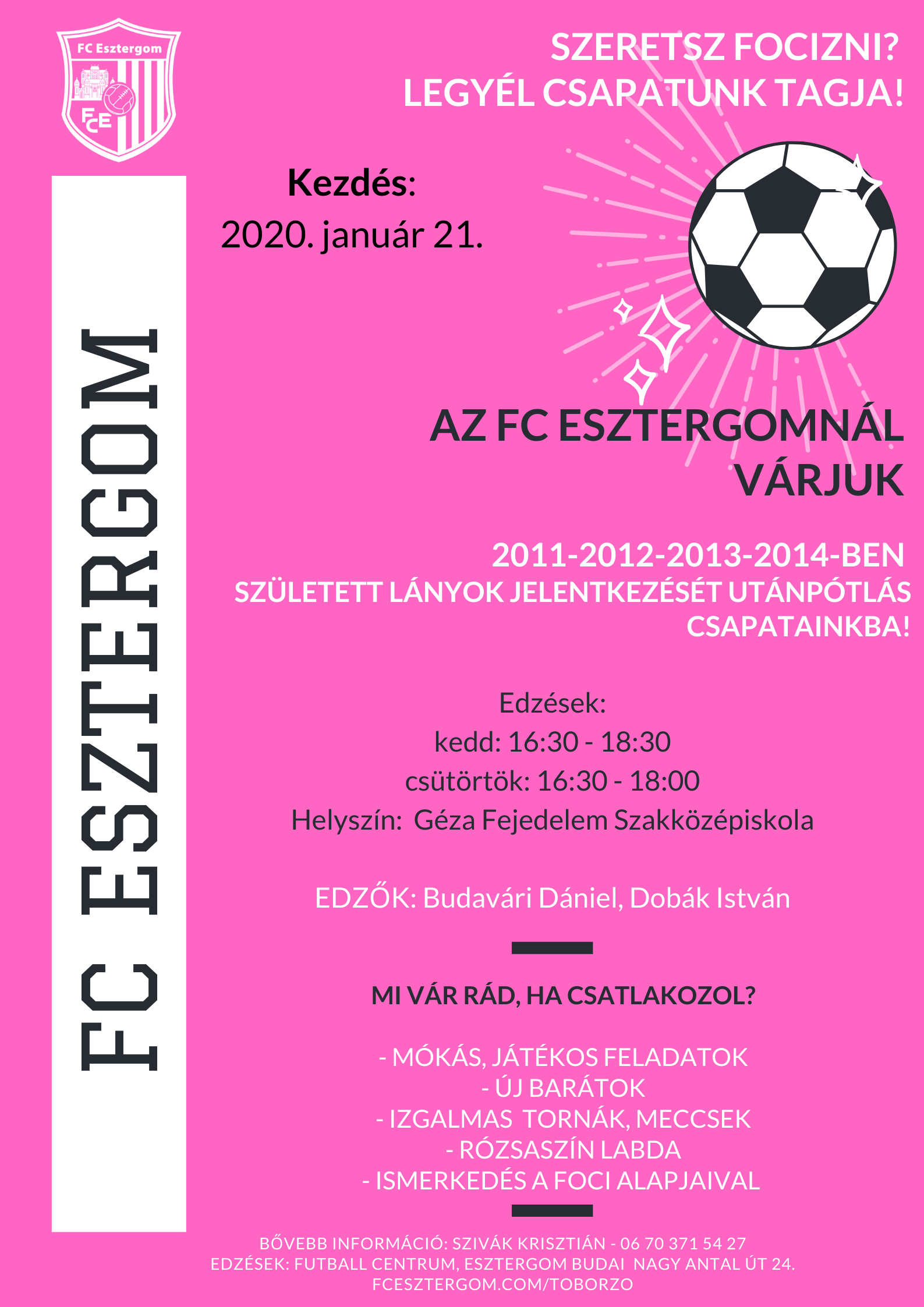 FC Esztergom
FCE

SZERETSZ FOCIZNI?
LEGYÉL CSAPATUNK TAGJA!

Kezdés:
2020. január 21.

FC ESZTERGOM

AZ FC ESZTERGOMNÁL VÁRJUK

2011-2012-2013-2014-BEN
SZÜLETETT LÁNYOK JELENTKEZÉSÉT UTÁNPÓTLÁS CSAPATAINKBA!

Edzések:
kedd: 16:30 - 18:30
csütörtök: 16:30 - 18:00
Helyszín: Géza Fejedelem Szakközépiskola

EDZŐK: Budavári Dániel, Dobák István

MI VÁR RÁD, HA CSATLAKOZOL?

- MÓKÁS, JÁTÉKOS FELADATOK
- ÚJ BARÁTOK
- IZGALMAS TORNÁK, MECCSEK
- RÓZSASZÍN LABDA
- ISMERKEDÉS A FOCI ALAPJAIVAL

BŐVEBB INFORMÁCIÓ: SZIVÁK KRISZTIÁN - 06 70 371 54 27
EDZÉSEK: FUTBALL CENTRUM, ESZTERGOM BUDAI NAGY ANTAL ÚT 24.
FCESZTERGOM.COM/TOBORZO